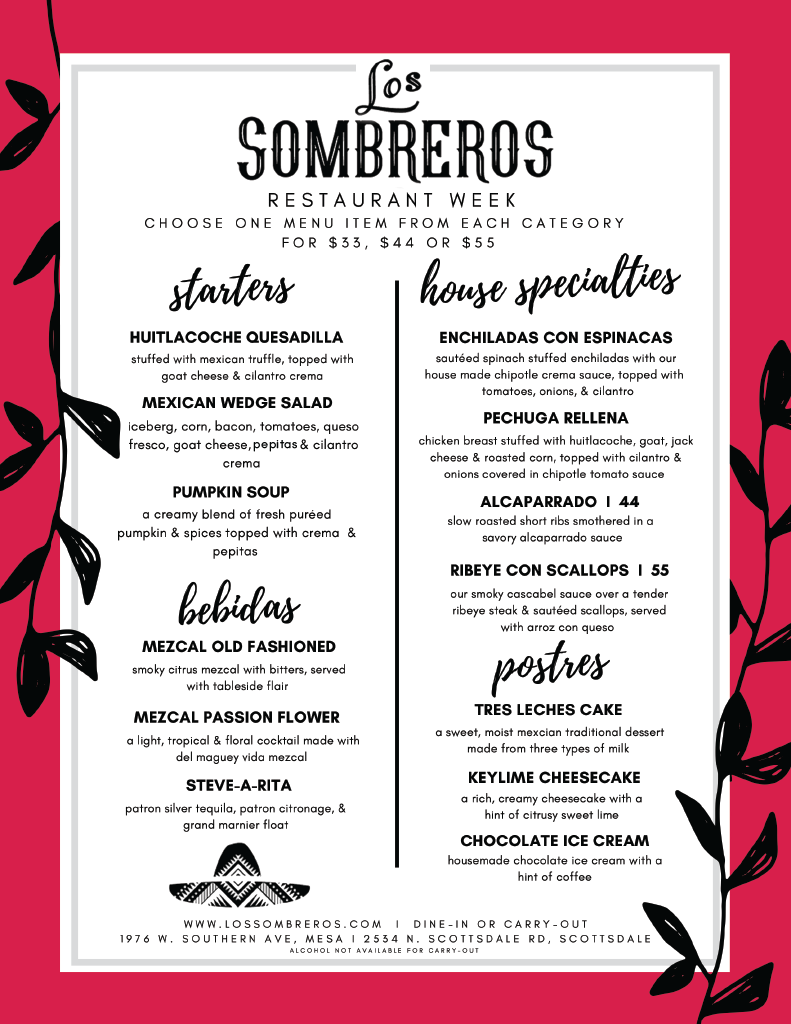 Los
SOMBREROS
RESTAURANT WEEK
CHOOSE ONE MENU ITEM FROM EACH CATEGORY
FOR $33, $44 OR $55

starters

HUITLACOCHE QUESADILLA
stuffed with mexican truffle, topped with goat cheese & cilantro crema

MEXICAN WEDGE SALAD
iceberg, corn, bacon, tomatoes, queso fresco, goat cheese, pepitas & cilantro crema

PUMPKIN SOUP
a creamy blend of fresh puréed pumpkin & spices topped with crema & pepitas

bebidas

MEZCAL OLD FASHIONED
smoky citrus mezcal with bitters, served with tableside flair

MEZCAL PASSION FLOWER
a light, tropical & floral cocktail made with del maguey vida mezcal

STEVE-A-RITA
patron silver tequila, patron citronage, & grand marnier float

house specialties

ENCHILADAS CON ESPINACAS
sautéed spinach stuffed enchiladas with our house made chipotle crema sauce, topped with tomatoes, onions, & cilantro

PECHUGA RELLENA
chicken breast stuffed with huitlacoche, goat, jack cheese & roasted corn, topped with cilantro & onions covered in chipotle tomato sauce

ALCAPARRADO | 44
slow roasted short ribs smothered in a savory alcaparrado sauce

RIBEYE CON SCALLOPS | 55
our smoky cascabel sauce over a tender ribeye steak & sautéed scallops, served with arroz con queso

postres

TRES LECHES CAKE
a sweet, moist mexcian traditional dessert made from three types of milk

KEYLIME CHEESECAKE
a rich, creamy cheesecake with a hint of citrusy sweet lime

CHOCOLATE ICE CREAM
housemade chocolate ice cream with a hint of coffee

WWW.LOSSOMBREROS.COM | DINE-IN OR CARRY-OUT
1976 W. SOUTHERN AVE, MESA | 2534 N. SCOTTSDALE RD, SCOTTSDALE
ALCOHOL NOT AVAILABLE FOR CARRY-OUT